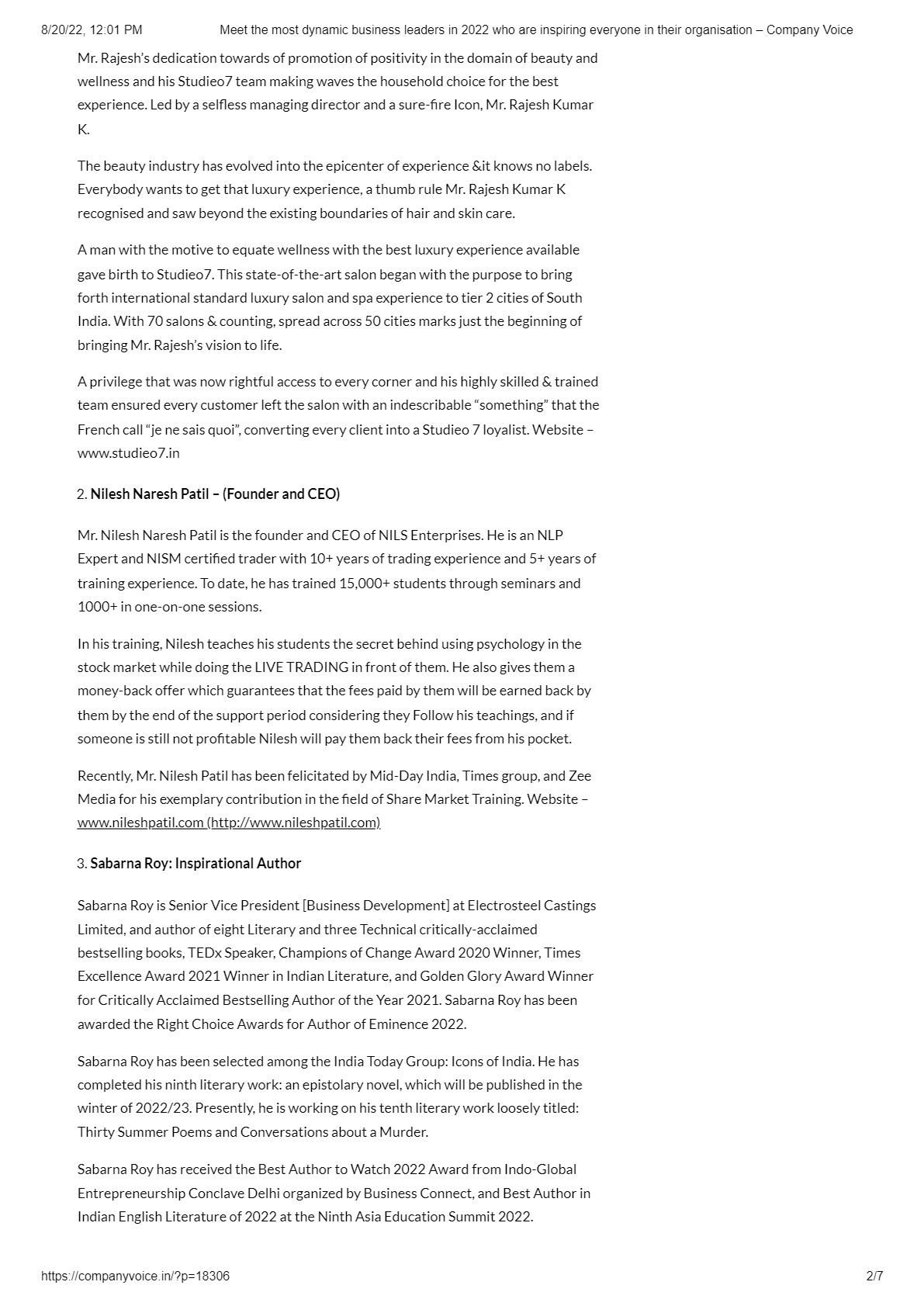 8/20/22, 12:01 PM Meet the most dynamic business leaders in 2022 who are inspiring everyone in their organisation – Company Voice

Mr. Rajesh's dedication towards of promotion of positivity in the domain of beauty and wellness and his Studieo7 team making waves the household choice for the best experience. Led by a selfless managing director and a sure-fire Icon, Mr. Rajesh Kumar K.

The beauty industry has evolved into the epicenter of experience &it knows no labels. Everybody wants to get that luxury experience, a thumb rule Mr. Rajesh Kumar K recognised and saw beyond the existing boundaries of hair and skin care.

A man with the motive to equate wellness with the best luxury experience available gave birth to Studieo7. This state-of-the-art salon began with the purpose to bring forth international standard luxury salon and spa experience to tier 2 cities of South India. With 70 salons & counting, spread across 50 cities marks just the beginning of bringing Mr. Rajesh's vision to life.

A privilege that was now rightful access to every corner and his highly skilled & trained team ensured every customer left the salon with an indescribable "something" that the French call "je ne sais quoi", converting every client into a Studieo 7 loyalist. Website – www.studieo7.in

2. Nilesh Naresh Patil – (Founder and CEO)

Mr. Nilesh Naresh Patil is the founder and CEO of NILS Enterprises. He is an NLP Expert and NISM certified trader with 10+ years of trading experience and 5+ years of training experience. To date, he has trained 15,000+ students through seminars and 1000+ in one-on-one sessions.

In his training, Nilesh teaches his students the secret behind using psychology in the stock market while doing the LIVE TRADING in front of them. He also gives them a money-back offer which guarantees that the fees paid by them will be earned back by them by the end of the support period considering they Follow his teachings, and if someone is still not profitable Nilesh will pay them back their fees from his pocket.

Recently, Mr. Nilesh Patil has been felicitated by Mid-Day India, Times group, and Zee Media for his exemplary contribution in the field of Share Market Training. Website – www.nileshpatil.com (http://www.nileshpatil.com)

3. Sabarna Roy: Inspirational Author

Sabarna Roy is Senior Vice President [Business Development] at Electrosteel Castings Limited, and author of eight Literary and three Technical critically-acclaimed bestselling books, TEDx Speaker, Champions of Change Award 2020 Winner, Times Excellence Award 2021 Winner in Indian Literature, and Golden Glory Award Winner for Critically Acclaimed Bestselling Author of the Year 2021. Sabarna Roy has been awarded the Right Choice Awards for Author of Eminence 2022.

Sabarna Roy has been selected among the India Today Group: Icons of India. He has completed his ninth literary work: an epistolary novel, which will be published in the winter of 2022/23. Presently, he is working on his tenth literary work loosely titled: Thirty Summer Poems and Conversations about a Murder.

Sabarna Roy has received the Best Author to Watch 2022 Award from Indo-Global Entrepreneurship Conclave Delhi organized by Business Connect, and Best Author in Indian English Literature of 2022 at the Ninth Asia Education Summit 2022.

https://companyvoice.in/?p=18306 2/7